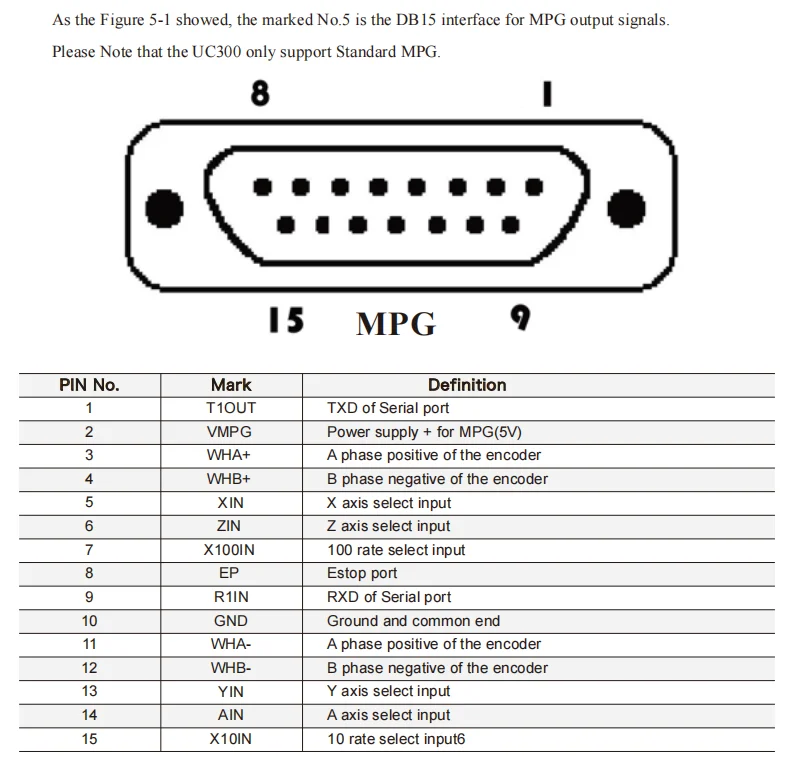 As the Figure 5-1 showed, the marked No.5 is the DB15 interface for MPG output signals.

Please Note that the UC300 only support Standard MPG.

8

1

15

MPG

9

| PIN No. | Mark | Definition |
|---|---|---|
| 1 | T1OUT | TXD of Serial port |
| 2 | VMPG | Power supply + for MPG(5V) |
| 3 | WHA+ | A phase positive of the encoder |
| 4 | WHB+ | B phase negative of the encoder |
| 5 | XIN | X axis select input |
| 6 | ZIN | Z axis select input |
| 7 | X100IN | 100 rate select input |
| 8 | EP | Estop port |
| 9 | R1IN | RXD of Serial port |
| 10 | GND | Ground and common end |
| 11 | WHA- | A phase positive of the encoder |
| 12 | WHB- | B phase negative of the encoder |
| 13 | YIN | Y axis select input |
| 14 | AIN | A axis select input |
| 15 | X10IN | 10 rate select input6 |